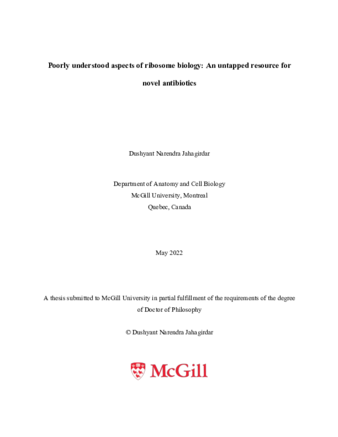 Poorly understood aspects of ribosome biology: An untapped resource for novel antibiotics

Dushyant Narendra Jahagirdar

Department of Anatomy and Cell Biology
McGill University, Montreal
Quebec, Canada

May 2022

A thesis submitted to McGill University in partial fulfillment of the requirements of the degree of Doctor of Philosophy

© Dushyant Narendra Jahagirdar

McGill